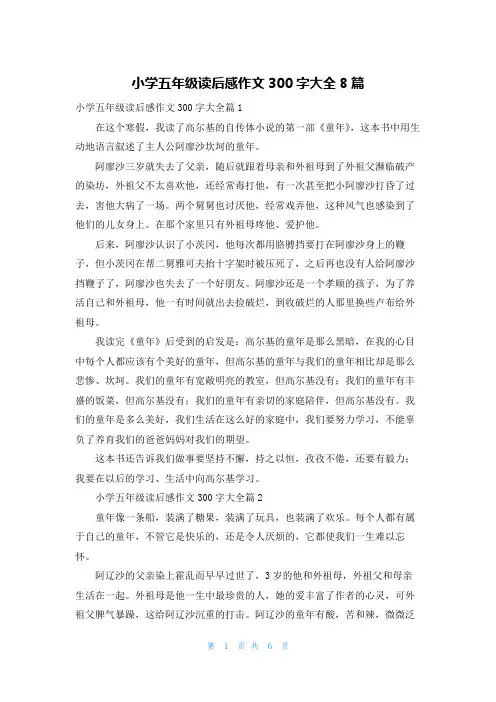 小学五年级读后感作文 300 字大全 8 篇

小学五年级读后感作文 300 字大全篇 1

在这个寒假，我读了高尔基的自传体小说的第一部《童年》，这本书中用生动地语言叙述了主人公阿廖沙坎坷的童年。

阿廖沙三岁就失去了父亲，随后就跟着母亲和外祖母到了外祖父濒临破产的染坊，外祖父不太喜欢他，还经常毒打他，有一次甚至把小阿廖沙打昏了过去，害他大病了一场。两个舅舅也讨厌他，经常戏弄他，这种风气也感染到了他们的儿女身上。在那个家里只有外祖母疼他、爱护他。

后来，阿廖沙认识了小茨冈，他每次都用胳膊挡要打在阿廖沙身上的鞭子，但小茨冈在帮二舅雅可夫抬十字架时被压死了，之后再也没有人给阿廖沙挡鞭子了，阿廖沙也失去了一个好朋友。阿廖沙还是一个孝顺的孩子，为了养活自己和外祖母，他一有时间就出去捡破烂，到收破烂的人那里换些卢布给外祖母。

我读完《童年》后受到的启发是：高尔基的童年是那么黑暗，在我的心目中每个人都应该有个美好的童年，但高尔基的童年与我们的童年相比却是那么悲惨、坎坷。我们的童年有宽敞明亮的教室，但高尔基没有；我们的童年有丰盛的饭菜，但高尔基没有；我们的童年有亲切的家庭陪伴，但高尔基没有。我们的童年是多么美好，我们生活在这么好的家庭中，我们要努力学习，不能辜负了养育我们的爸爸妈妈对我们的期望。

这本书还告诉我们做事要坚持不懈，持之以恒，孜孜不倦，还要有毅力；我要在以后的学习、生活中向高尔基学习。

小学五年级读后感作文 300 字大全篇 2

童年像一条船，装满了糖果，装满了玩具，也装满了欢乐。每个人都有属于自己的童年，不管它是快乐的，还是令人厌烦的，它都使我们一生难以忘怀。

阿辽沙的父亲染上霍乱而早早过世了，3 岁的他和外祖母，外祖父和母亲生活在一起。外祖母是他一生中最珍贵的人，她的爱丰富了作者的心灵，可外祖父脾气暴躁，这给阿辽沙沉重的打击。阿辽沙的童年有酸，苦和辣，微微泛

第 1 页 共 6 页